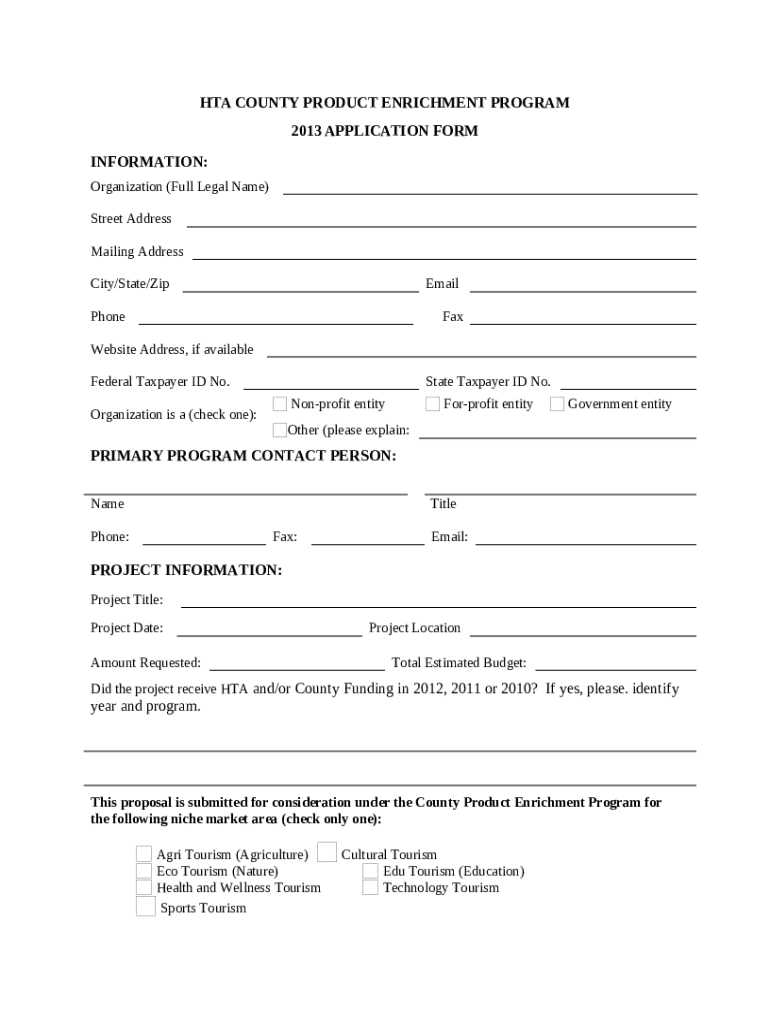 HTA COUNTY PRODUCT ENRICHMENT PROGRAM

2013 APPLICATION FORM

INFORMATION:

Organization (Full Legal Name)

Street Address

Mailing Address

City/State/Zip

Email

Phone

Fax

Website Address, if available

Federal Taxpayer ID No.

State Taxpayer ID No.

Organization is a (check one):

Non-profit entity

For-profit entity

Government entity

Other (please explain:

PRIMARY PROGRAM CONTACT PERSON:

Name

Title

Phone:

Fax:

Email:

PROJECT INFORMATION:

Project Title:

Project Date:

Project Location

Amount Requested:

Total Estimated Budget:

Did the project receive HTA and/or County Funding in 2012, 2011 or 2010? If yes, please. identify year and program.

This proposal is submitted for consideration under the County Product Enrichment Program for the following niche market area (check only one):

Agri Tourism (Agriculture)

Cultural Tourism

Eco Tourism (Nature)

Edu Tourism (Education)

Health and Wellness Tourism

Technology Tourism

Sports Tourism